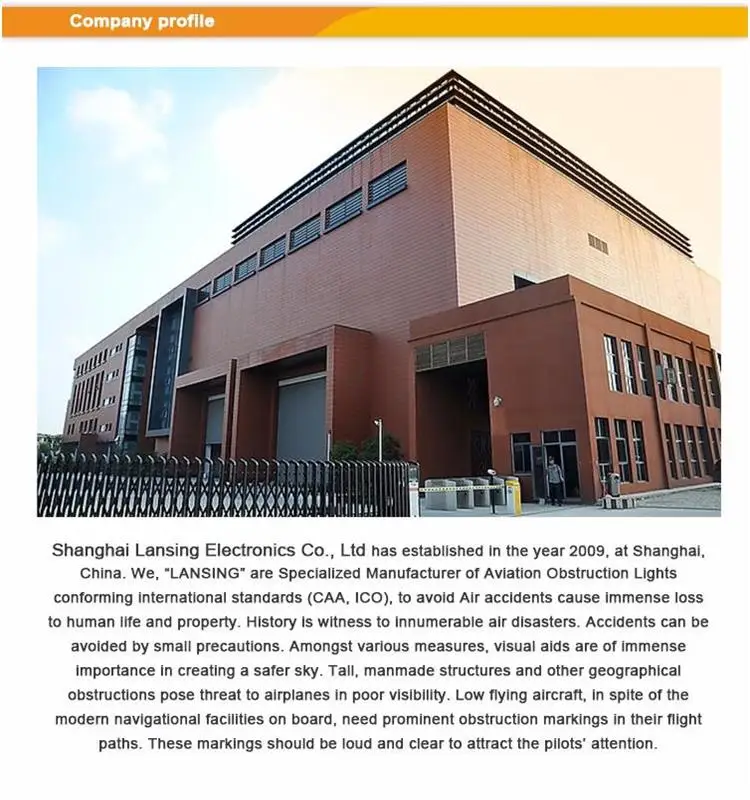 Company profile

Shanghai Lansing Electronics Co., Ltd has established in the year 2009, at Shanghai, China. We, "LANSING" are Specialized Manufacturer of Aviation Obstruction Lights conforming international standards (CAA, ICO), to avoid Air accidents cause immense loss to human life and property. History is witness to innumerable air disasters. Accidents can be avoided by small precautions. Amongst various measures, visual aids are of immense importance in creating a safer sky. Tall, manmade structures and other geographical obstructions pose threat to airplanes in poor visibility. Low flying aircraft, in spite of the modern navigational facilities on board, need prominent obstruction markings in their flight paths. These markings should be loud and clear to attract the pilots' attention.